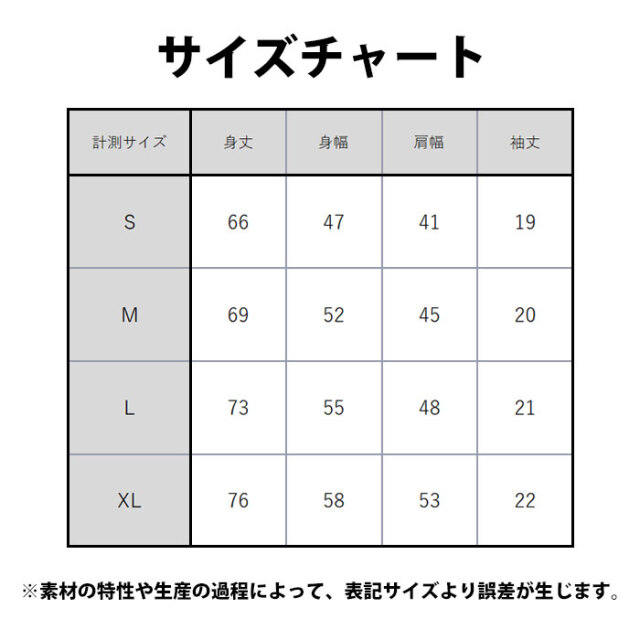 サイズチャート

| 計測サイズ | 身丈 | 身幅 | 肩幅 | 袖丈 |
|---|---|---|---|---|
| S | 66 | 47 | 41 | 19 |
| M | 69 | 52 | 45 | 20 |
| L | 73 | 55 | 48 | 21 |
| XL | 76 | 58 | 53 | 22 |

※素材の特性や生産の過程によって、表記サイズより誤差が生じます。